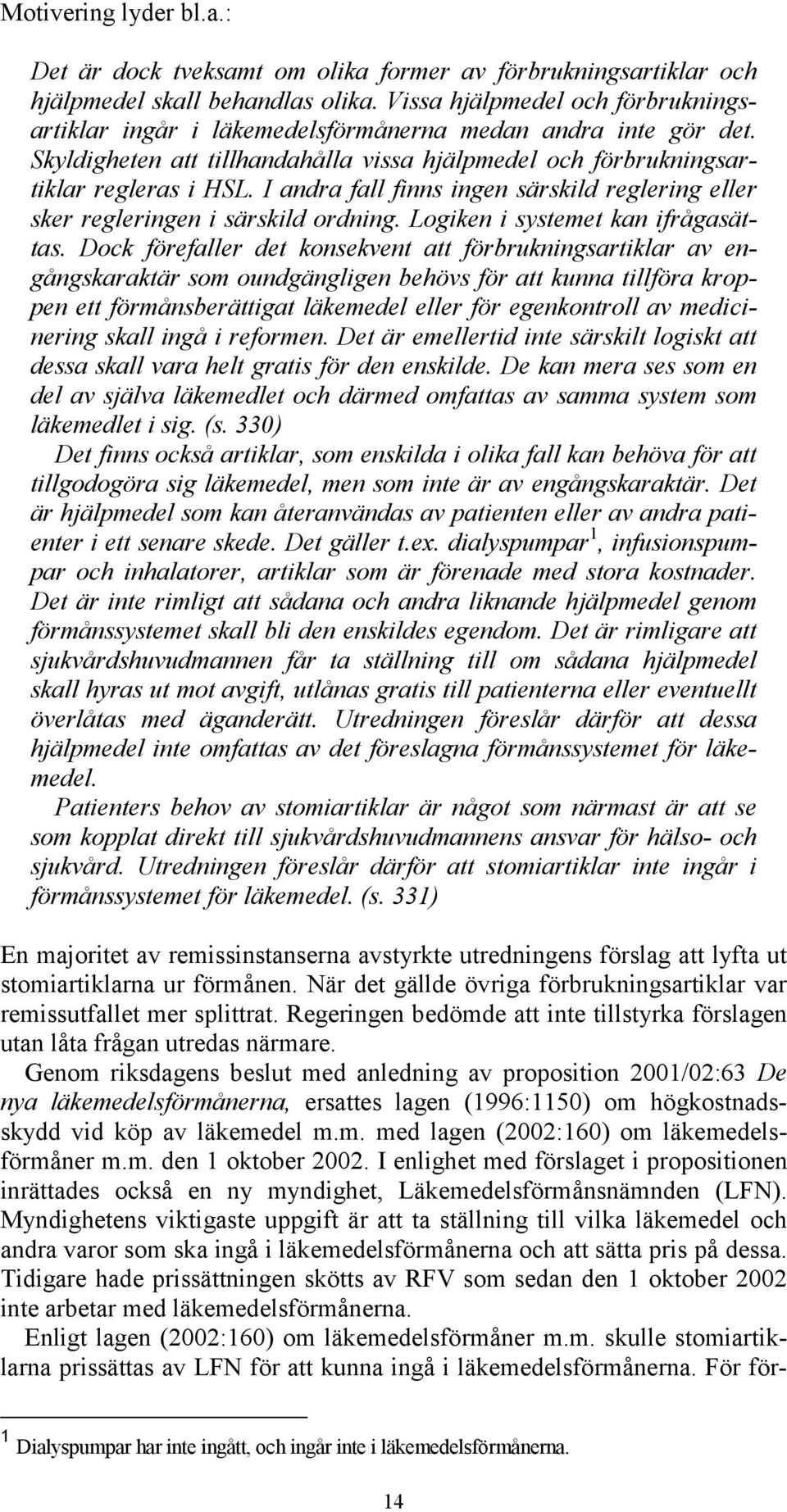 Motivering lyder bl.a.:

Det är dock tveksamt om olika former av förbrukningsartiklar och hjälpmedel skall behandlas olika. Vissa hjälpmedel och förbrukningsartiklar ingår i läkemedelsförmånerna medan andra inte gör det. Skyldigheten att tillhandahålla vissa hjälpmedel och förbrukningsartiklar regleras i HSL. I andra fall finns ingen särskild reglering eller sker regleringen i särskild ordning. Logiken i systemet kan ifrågasättas. Dock förefaller det konsekvent att förbrukningsartiklar av engångskaraktär som oundgängligen behövs för att kunna tillföra kroppen ett förmånsberättigat läkemedel eller för egenkontroll av medicinering skall ingå i reformen. Det är emellertid inte särskilt logiskt att dessa skall vara helt gratis för den enskilde. De kan mera ses som en del av själva läkemedlet och därmed omfattas av samma system som läkemedlet i sig. (s. 330)

Det finns också artiklar, som enskilda i olika fall kan behöva för att tillgodogöra sig läkemedel, men som inte är av engångskaraktär. Det är hjälpmedel som kan återanvändas av patienten eller av andra patienter i ett senare skede. Det gäller t.ex. dialyspumpar$^1$, infusionspumpar och inhalatorer, artiklar som är förenade med stora kostnader. Det är inte rimligt att sådana och andra liknande hjälpmedel genom förmånssystemet skall bli den enskildes egendom. Det är rimligare att sjukvårdshuvudmannen får ta ställning till om sådana hjälpmedel skall hyras ut mot avgift, utlånas gratis till patienterna eller eventuellt överlåtas med äganderätt. Utredningen föreslår därför att dessa hjälpmedel inte omfattas av det föreslagna förmånssystemet för läkemedel.

Patienters behov av stomiartiklar är något som närmast är att se som kopplat direkt till sjukvårdshuvudmannens ansvar för hälso- och sjukvård. Utredningen föreslår därför att stomiartiklar inte ingår i förmånssystemet för läkemedel. (s. 331)

En majoritet av remissinstanserna avstyrkte utredningens förslag att lyfta ut stomiartiklarna ur förmånen. När det gällde övriga förbrukningsartiklar var remissutfallet mer splittrat. Regeringen bedömde att inte tillstyrka förslagen utan låta frågan utredas närmare.

Genom riksdagens beslut med anledning av proposition 2001/02:63 De nya läkemedelsförmånerna, ersattes lagen (1996:1150) om högkostnadsskydd vid köp av läkemedel m.m. med lagen (2002:160) om läkemedelsförmåner m.m. den 1 oktober 2002. I enlighet med förslaget i propositionen inrättades också en ny myndighet, Läkemedelsförmånsnämnden (LFN). Myndighetens viktigaste uppgift är att ta ställning till vilka läkemedel och andra varor som ska ingå i läkemedelsförmånerna och att sätta pris på dessa. Tidigare hade prissättningen skötts av RFV som sedan den 1 oktober 2002 inte arbetar med läkemedelsförmånerna.

Enligt lagen (2002:160) om läkemedelsförmåner m.m. skulle stomiartiklarna prissättas av LFN för att kunna ingå i läkemedelsförmånerna. För för-

$^1$ Dialyspumpar har inte ingått, och ingår inte i läkemedelsförmånerna.

14